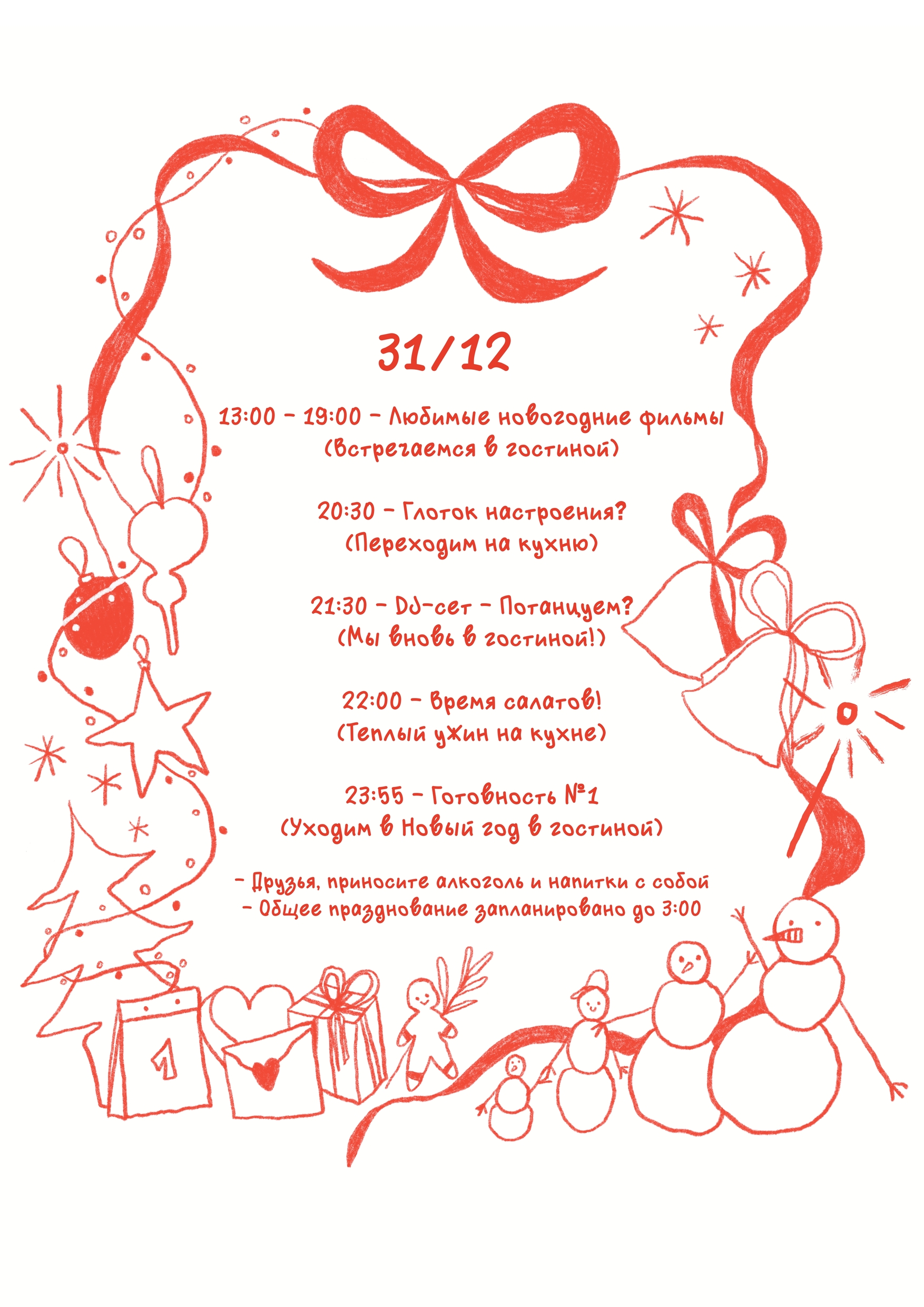 31/12

13:00 - 19:00 - Любимые новогодние фильмы
(Встречаемся в гостиной)

20:30 - Глоток настроения?
(Переходим на кухню)

21:30 - DJ-сет - Потанцуем?
(Мы вновь в гостиной!)

22:00 - Время салатов!
(Теплый ужин на кухне)

23:55 - Готовность №1
(Уходим в Новый год в гостиной)

- Друзья, приносите алкоголь и напитки с собой
- Общее празднование запланировано до 3:00

1